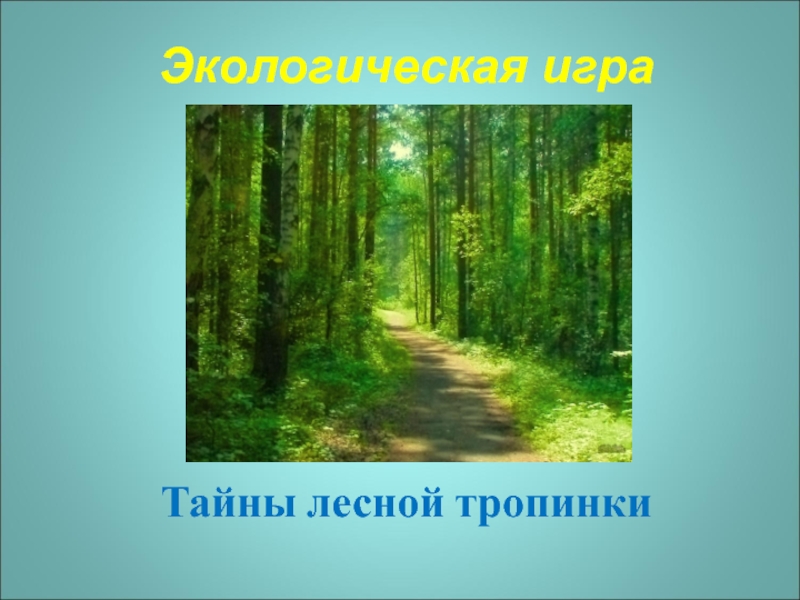 Экологическая игра

Тайны лесной тропинки